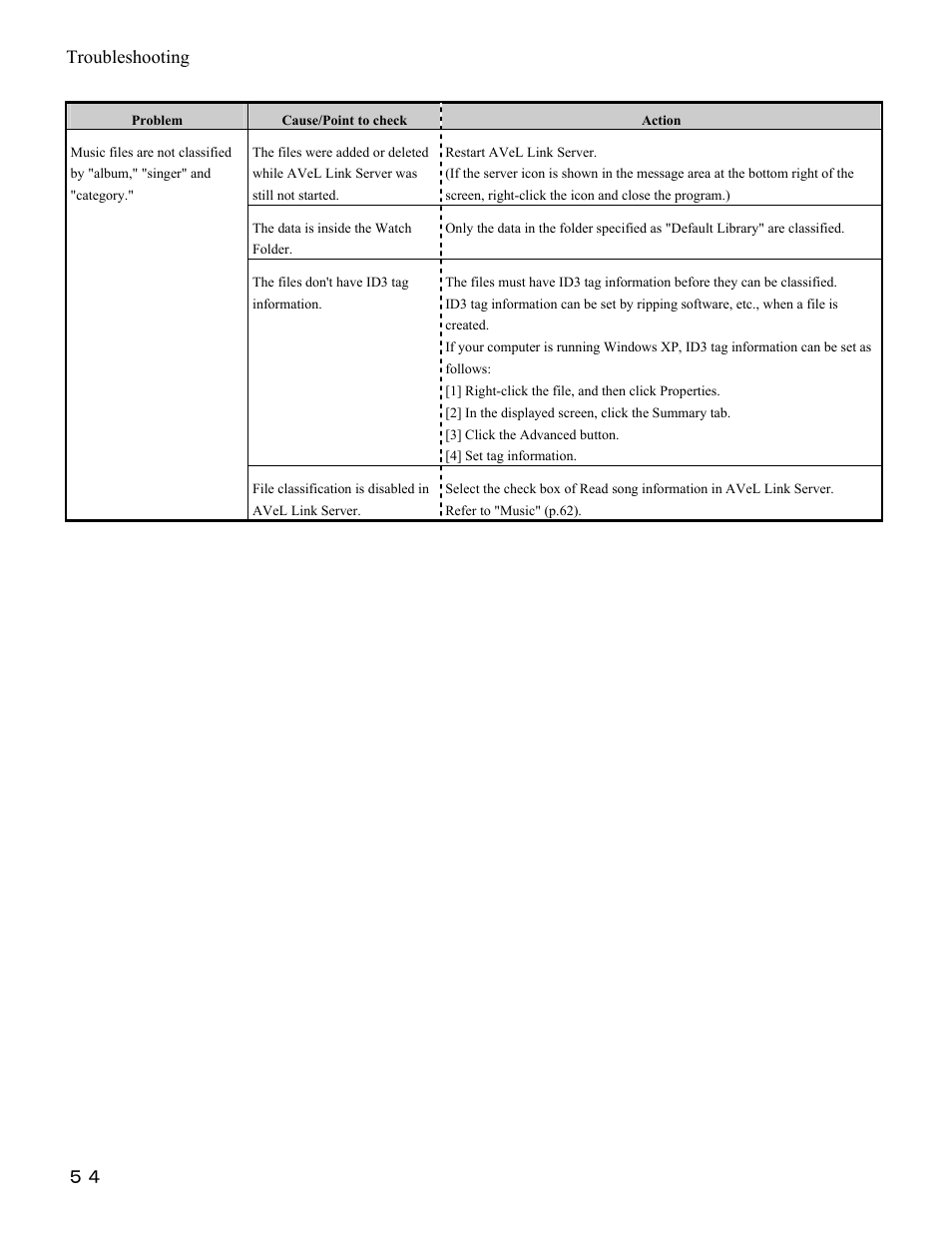 Troubleshooting

| Problem | Cause/Point to check | Action |
|---|---|---|
| Music files are not classified by "album," "singer" and "category." | The files were added or deleted while AVeL Link Server was still not started. | Restart AVeL Link Server. (If the server icon is shown in the message area at the bottom right of the screen, right-click the icon and close the program.) |
| | The data is inside the Watch Folder. | Only the data in the folder specified as "Default Library" are classified. |
| | The files don't have ID3 tag information. | The files must have ID3 tag information before they can be classified. ID3 tag information can be set by ripping software, etc., when a file is created. If your computer is running Windows XP, ID3 tag information can be set as follows: [1] Right-click the file, and then click Properties. [2] In the displayed screen, click the Summary tab. [3] Click the Advanced button. [4] Set tag information. |
| | File classification is disabled in AVeL Link Server. | Select the check box of Read song information in AVeL Link Server. Refer to "Music" (p.62). |

５４